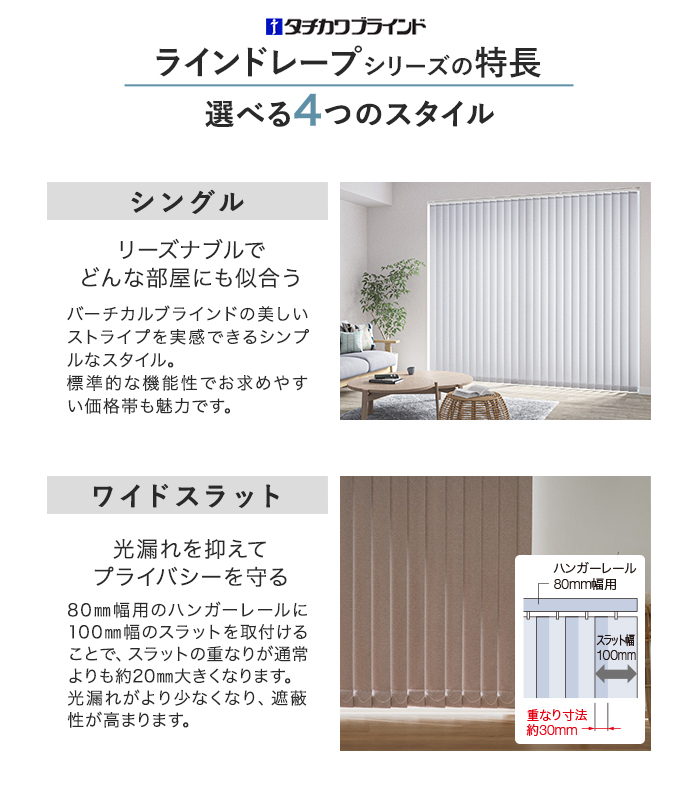 タチカワブラインド

ラインドレープシリーズの特長

選べる4つのスタイル

シングル

リーズナブルで
どんな部屋にも似合う

バーチカルブラインドの美しいストライプを実感できるシンプルなスタイル。
標準的な機能性でお求めやすい価格帯も魅力です。

ワイドスラット

光漏れを抑えて
プライバシーを守る

80㎜幅用のハンガーレールに100㎜幅のスラットを取付けることで、スラットの重なりが通常よりも約20㎜大きくなります。
光漏れがより少なくなり、遮蔽性が高まります。

ハンガーレール
80mm幅用

スラット幅
100mm

重なり寸法
約30mm